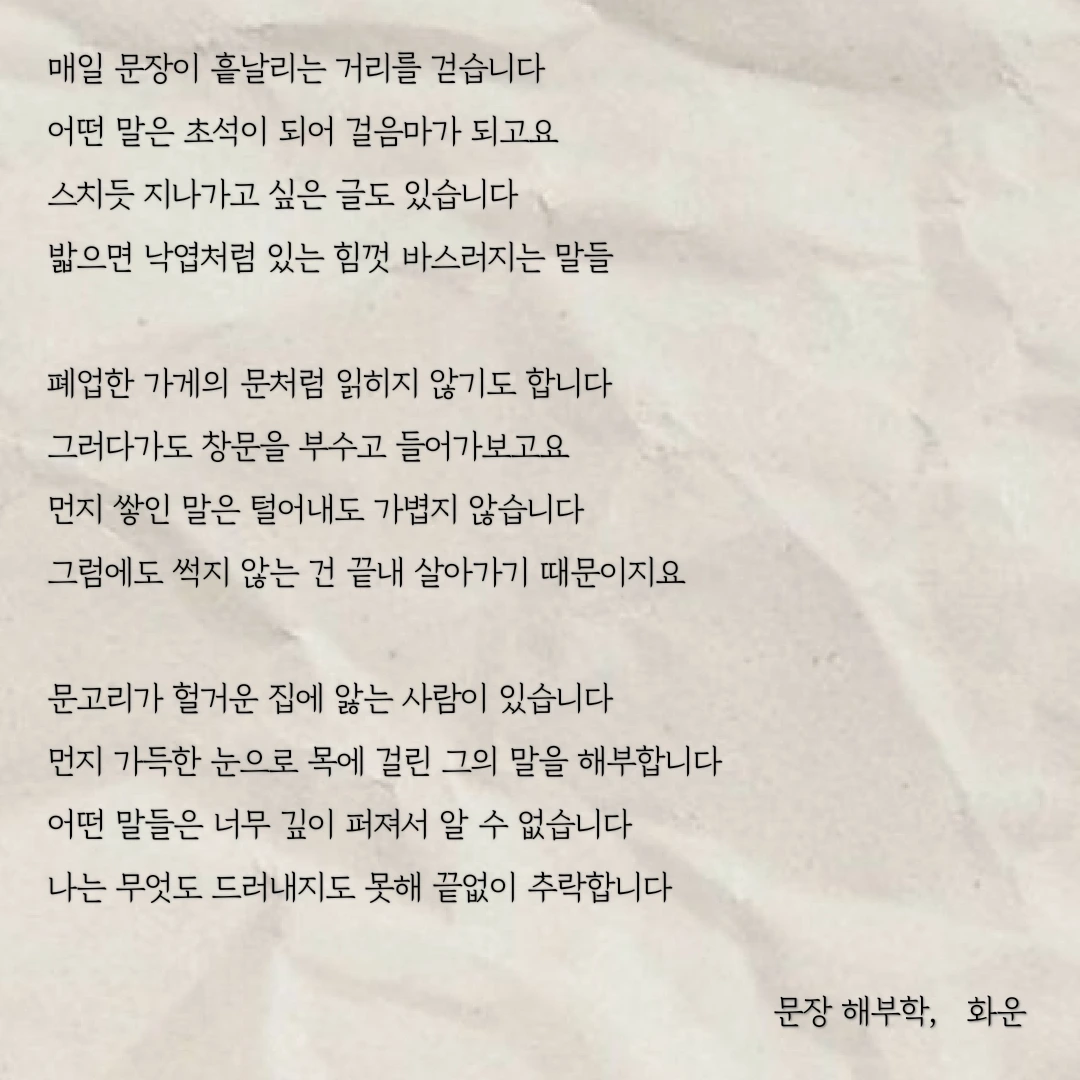 매일 문장이 흩날리는 거리를 걷습니다
어떤 말은 초석이 되어 걸음마가 되고요
스치듯 지나가고 싶은 글도 있습니다
밟으면 낙엽처럼 있는 힘껏 바스러지는 말들

폐업한 가게의 문처럼 읽히지 않기도 합니다
그러다가도 창문을 부수고 들어가보고요
먼지 쌓인 말은 털어내도 가볍지 않습니다
그럼에도 썩지 않는 건 끝내 살아가기 때문이지요

문고리가 헐거운 집에 앓는 사람이 있습니다
먼지 가득한 눈으로 목에 걸린 그의 말을 해부합니다
어떤 말들은 너무 깊이 퍼져서 알 수 없습니다
나는 무엇도 드러내지도 못해 끝없이 추락합니다

문장 해부학, 화운